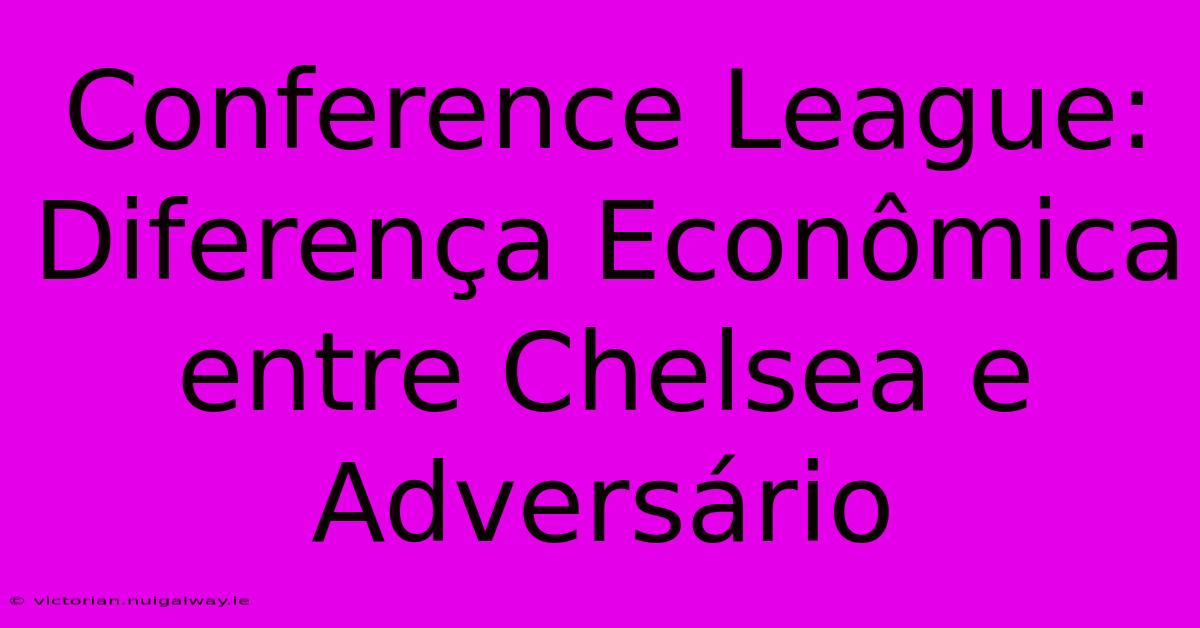 Conference League: Diferença Econômica entre Chelsea e Adversário

© victorian.nuigalway.ie